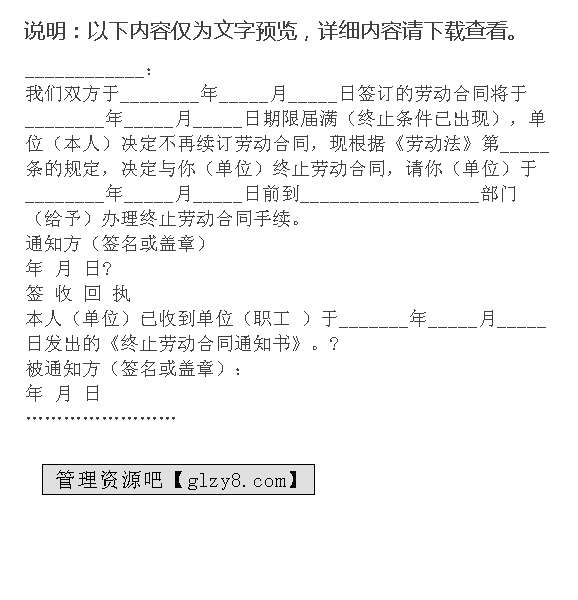 说明：以下内容仅为文字预览，详细内容请下载查看。

____________：
我们双方于________年_____月_____日签订的劳动合同将于________年_____月_____日期限届满（终止条件已出现），单位（本人）决定不再续订劳动合同，现根据《劳动法》第_____条的规定，决定与你（单位）终止劳动合同，请你（单位）于________年_____月_____日前到__________________部门（给予）办理终止劳动合同手续。
通知方（签名或盖章）
年 月 日?
签 收 回 执
本人（单位）已收到单位（职工 ）于_______年_____月_____日发出的《终止劳动合同通知书》。?
被通知方（签名或盖章）：
年 月 日
……………………

管理资源吧【glzy8.com】